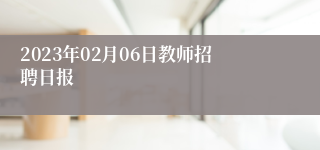 2023年02月06日教师招聘日报